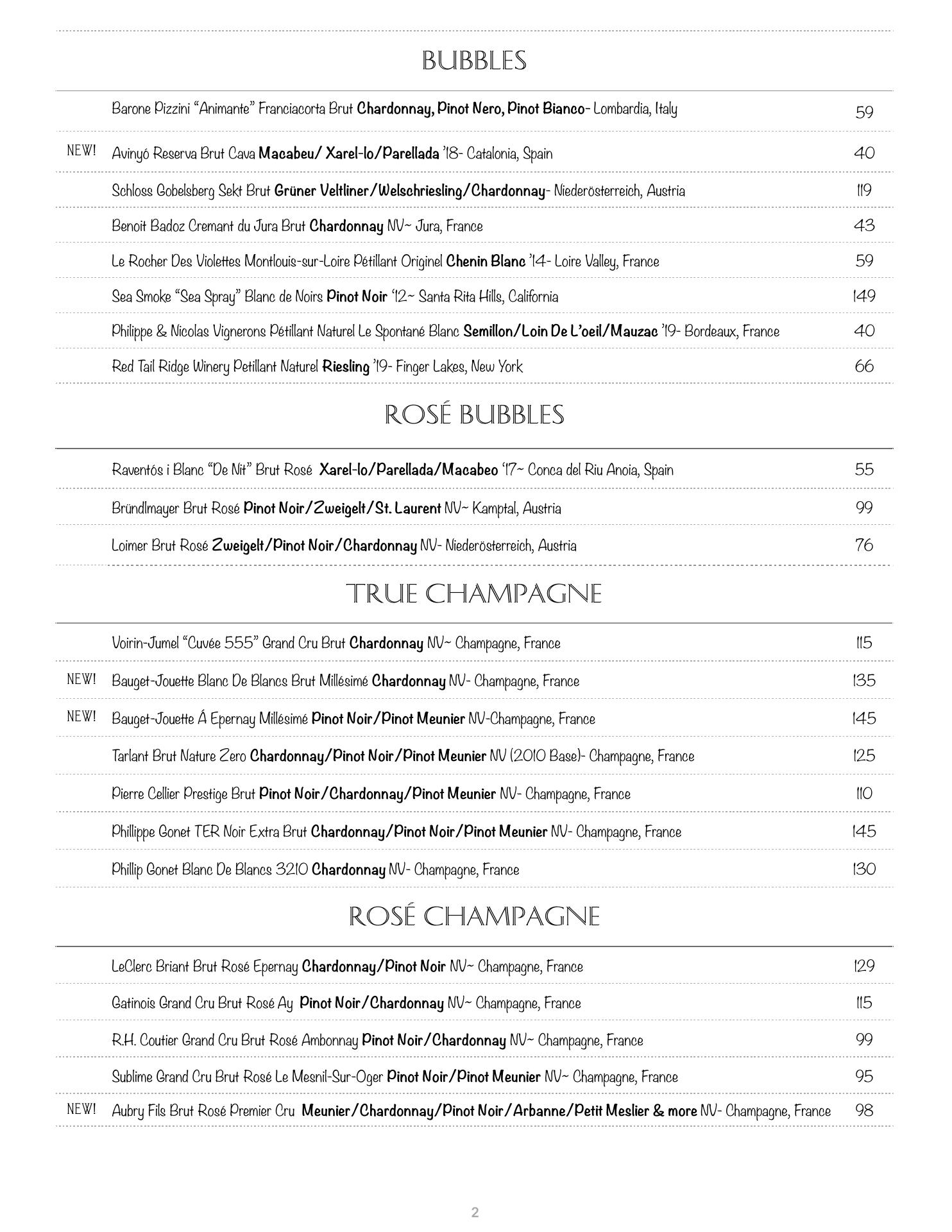 BUBBLES

Barone Pizzini "Animante" Franciacorta Brut Chardonnay, Pinot Nero, Pinot Bianco- Lombardia, Italy 59

NEW! Avinyó Reserva Brut Cava Macabeu/ Xarel-lo/Parellada '18- Catalonia, Spain 40

Schloss Gobelsberg Sekt Brut Grüner Veltliner/Welschriesling/Chardonnay- Niederösterreich, Austria 119

Benoit Badoz Cremant du Jura Brut Chardonnay NV~ Jura, France 43

Le Rocher Des Violettes Montlouis-sur-Loire Pétillant Originel Chenin Blanc '14- Loire Valley, France 59

Sea Smoke "Sea Spray" Blanc de Noirs Pinot Noir '12~ Santa Rita Hills, California 149

Philippe & Nicolas Vignerons Pétillant Naturel Le Spontané Blanc Semillon/Loin De L'oeil/Mauzac '19- Bordeaux, France 40

Red Tail Ridge Winery Petillant Naturel Riesling '19- Finger Lakes, New York 66

ROSÉ BUBBLES

Raventós i Blanc "De Nit" Brut Rosé Xarel-lo/Parellada/Macabeo '17~ Conca del Riu Anoia, Spain 55

Bründlmayer Brut Rosé Pinot Noir/Zweigelt/St. Laurent NV~ Kamptal, Austria 99

Loimer Brut Rosé Zweigelt/Pinot Noir/Chardonnay NV- Niederösterreich, Austria 76

TRUE CHAMPAGNE

Voirin-Jumel "Cuvée 555" Grand Cru Brut Chardonnay NV~ Champagne, France 115

NEW! Bauget-Jouette Blanc De Blancs Brut Millésimé Chardonnay NV- Champagne, France 135

NEW! Bauget-Jouette Á Epernay Millésimé Pinot Noir/Pinot Meunier NV-Champagne, France 145

Tarlant Brut Nature Zero Chardonnay/Pinot Noir/Pinot Meunier NV (2010 Base)- Champagne, France 125

Pierre Cellier Prestige Brut Pinot Noir/Chardonnay/Pinot Meunier NV- Champagne, France 110

Phillippe Gonet TER Noir Extra Brut Chardonnay/Pinot Noir/Pinot Meunier NV- Champagne, France 145

Phillip Gonet Blanc De Blancs 3210 Chardonnay NV- Champagne, France 130

ROSÉ CHAMPAGNE

LeClerc Briant Brut Rosé Epernay Chardonnay/Pinot Noir NV~ Champagne, France 129

Gatinois Grand Cru Brut Rosé Ay Pinot Noir/Chardonnay NV~ Champagne, France 115

R.H. Coutier Grand Cru Brut Rosé Ambonnay Pinot Noir/Chardonnay NV~ Champagne, France 99

Sublime Grand Cru Brut Rosé Le Mesnil-Sur-Oger Pinot Noir/Pinot Meunier NV~ Champagne, France 95

NEW! Aubry Fils Brut Rosé Premier Cru Meunier/Chardonnay/Pinot Noir/Arbanne/Petit Meslier & more NV- Champagne, France 98

2